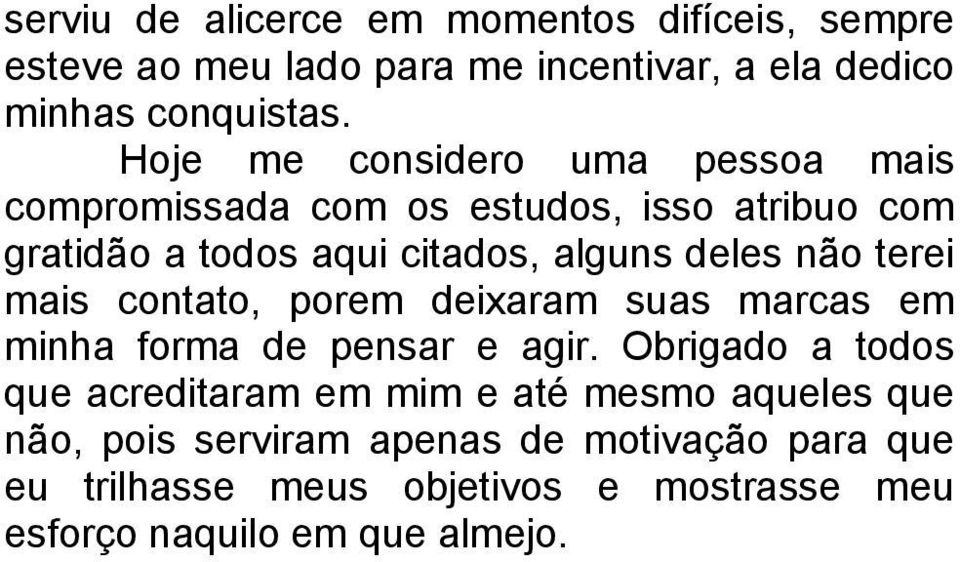 serviu de alicerce em momentos difíceis, sempre esteve ao meu lado para me incentivar, a ela dedico minhas conquistas.

Hoje me considero uma pessoa mais compromissada com os estudos, isso atribuo com gratidão a todos aqui citados, alguns deles não terei mais contato, porem deixaram suas marcas em minha forma de pensar e agir. Obrigado a todos que acreditaram em mim e até mesmo aqueles que não, pois serviram apenas de motivação para que eu trilhasse meus objetivos e mostrasse meu esforço naquilo em que almejo.